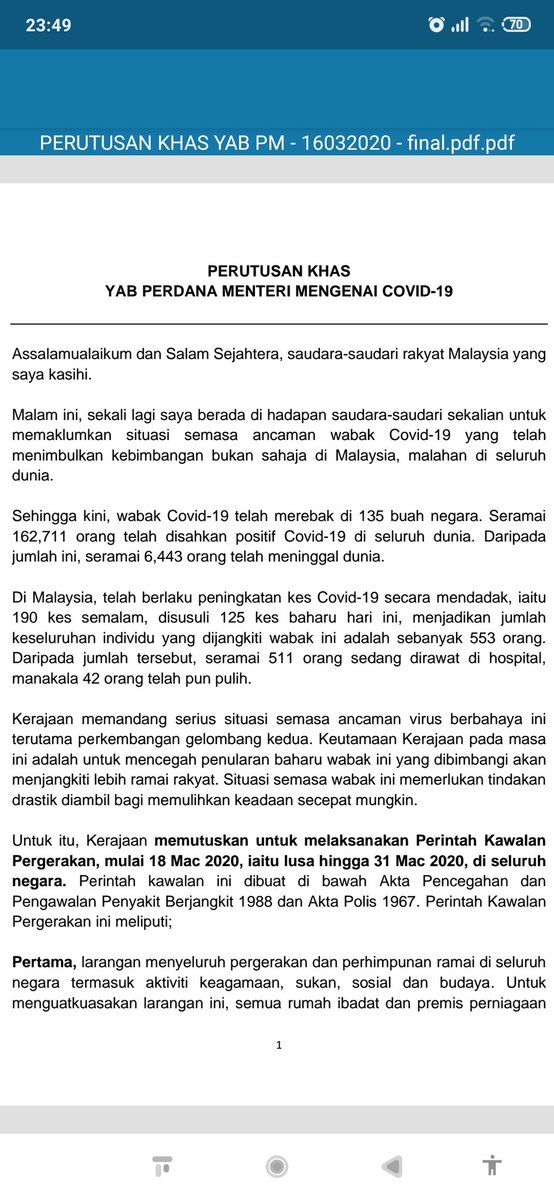 23:49

70

PERUTUSAN KHAS YAB PM - 16032020 - final.pdf.pdf

PERUTUSAN KHAS
YAB PERDANA MENTERI MENGENAI COVID-19

Assalamualaikum dan Salam Sejahtera, saudara-saudari rakyat Malaysia yang saya kasihi.

Malam ini, sekali lagi saya berada di hadapan saudara-saudari sekalian untuk memaklumkan situasi semasa ancaman wabak Covid-19 yang telah menimbulkan kebimbangan bukan sahaja di Malaysia, malahan di seluruh dunia.

Sehingga kini, wabak Covid-19 telah merebak di 135 buah negara. Seramai 162,711 orang telah disahkan positif Covid-19 di seluruh dunia. Daripada jumlah ini, seramai 6,443 orang telah meninggal dunia.

Di Malaysia, telah berlaku peningkatan kes Covid-19 secara mendadak, iaitu 190 kes semalam, disusuli 125 kes baharu hari ini, menjadikan jumlah keseluruhan individu yang dijangkiti wabak ini adalah sebanyak 553 orang. Daripada jumlah tersebut, seramai 511 orang sedang dirawat di hospital, manakala 42 orang telah pun pulih.

Kerajaan memandang serius situasi semasa ancaman virus berbahaya ini terutama perkembangan gelombang kedua. Keutamaan Kerajaan pada masa ini adalah untuk mencegah penularan baharu wabak ini yang dibimbangi akan menjangkiti lebih ramai rakyat. Situasi semasa wabak ini memerlukan tindakan drastik diambil bagi memulihkan keadaan secepat mungkin.

Untuk itu, Kerajaan memutuskan untuk melaksanakan Perintah Kawalan Pergerakan, mulai 18 Mac 2020, iaitu lusa hingga 31 Mac 2020, di seluruh negara. Perintah kawalan ini dibuat di bawah Akta Pencegahan dan Pengawalan Penyakit Berjangkit 1988 dan Akta Polis 1967. Perintah Kawalan Pergerakan ini meliputi;

Pertama, larangan menyeluruh pergerakan dan perhimpunan ramai di seluruh negara termasuk aktiviti keagamaan, sukan, sosial dan budaya. Untuk menguatkuasakan larangan ini, semua rumah ibadat dan premis perniagaan

1